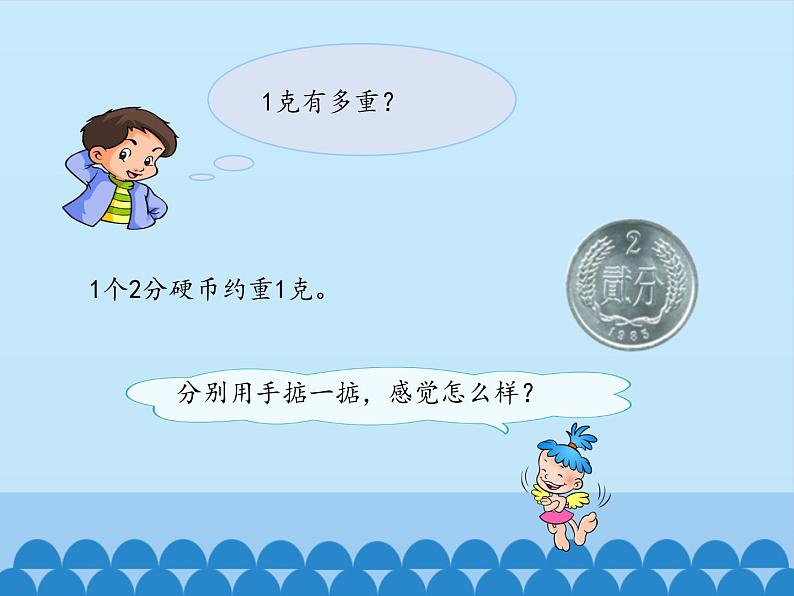 1克有多重？

1个2分硬币约重1克。

2
贰分
1985

分别用手掂一掂，感觉怎么样？